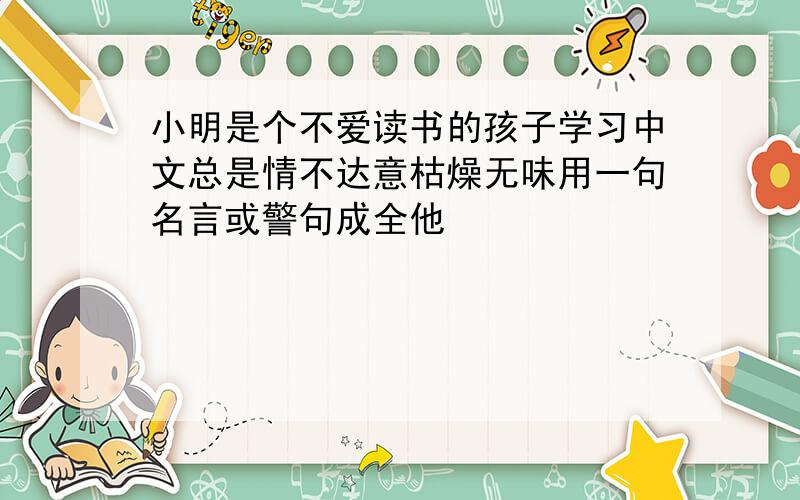 tiger

小明是个不爱读书的孩子学习中文总是情不达意枯燥无味用一句名言或警句成全他